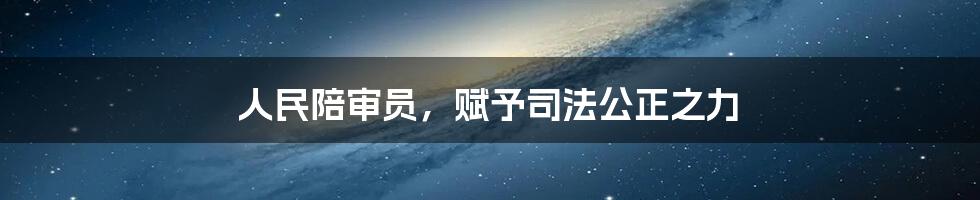 人民陪审员，赋予司法公正之力